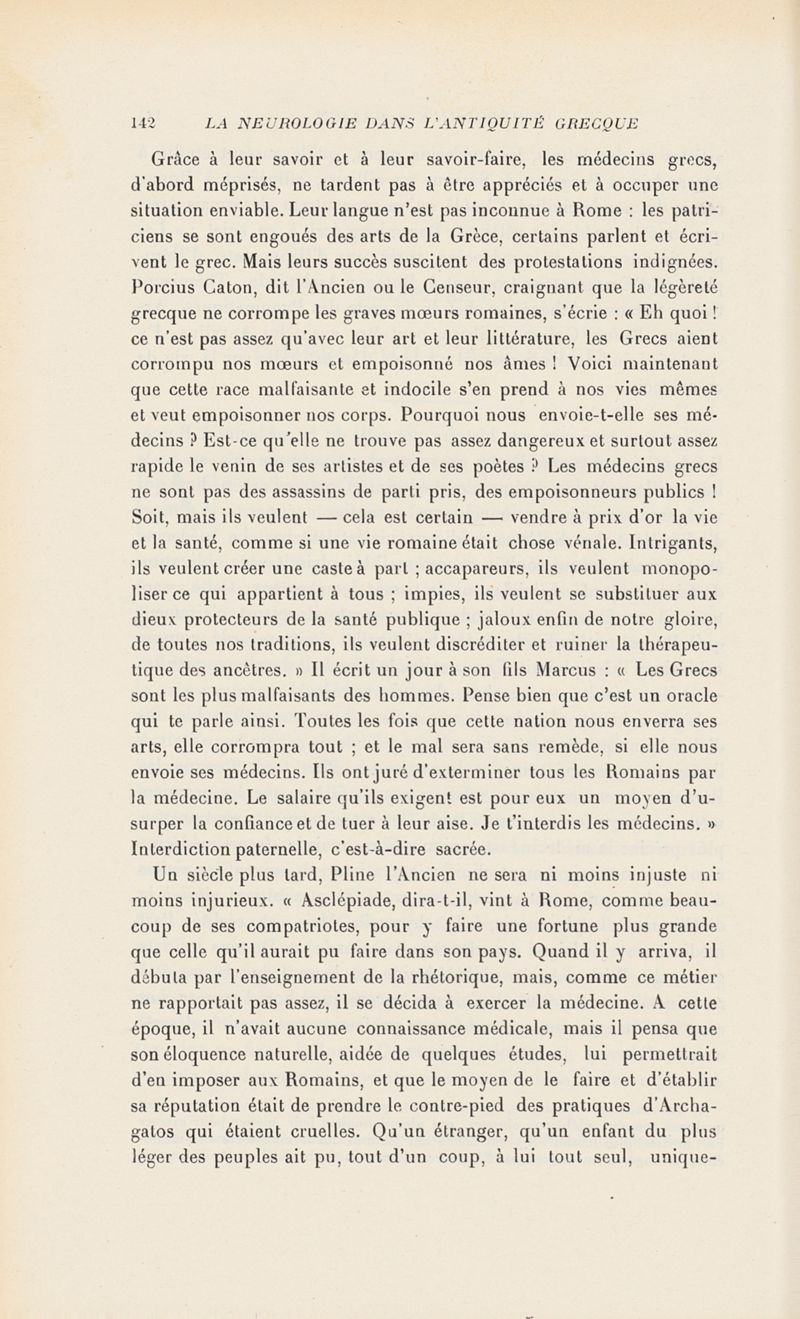 142 LA NEUROLOGIE DANS L'ANTIQUITÉ GRECQUE

Grâce à leur savoir et à leur savoir-faire, les médecins grecs, d'abord méprisés, ne tardent pas à être appréciés et à occuper une situation enviable. Leur langue n'est pas inconnue à Rome : les patriciens se sont engoués des arts de la Grèce, certains parlent et écrivent le grec. Mais leurs succès suscitent des protestations indignées. Porcius Caton, dit l'Ancien ou le Censeur, craignant que la légèreté grecque ne corrompe les graves mœurs romaines, s'écrie : « Eh quoi ! ce n'est pas assez qu'avec leur art et leur littérature, les Grecs aient corrompu nos mœurs et empoisonné nos âmes ! Voici maintenant que cette race malfaisante et indocile s'en prend à nos vies mêmes et veut empoisonner nos corps. Pourquoi nous envoie-t-elle ses médecins ? Est-ce qu'elle ne trouve pas assez dangereux et surtout assez rapide le venin de ses artistes et de ses poètes ? Les médecins grecs ne sont pas des assassins de parti pris, des empoisonneurs publics ! Soit, mais ils veulent — cela est certain — vendre à prix d'or la vie et la santé, comme si une vie romaine était chose vénale. Intrigants, ils veulent créer une caste à part ; accapareurs, ils veulent monopoliser ce qui appartient à tous ; impies, ils veulent se substituer aux dieux protecteurs de la santé publique ; jaloux enfin de notre gloire, de toutes nos traditions, ils veulent discréditer et ruiner la thérapeutique des ancêtres. » Il écrit un jour à son fils Marcus : « Les Grecs sont les plus malfaisants des hommes. Pense bien que c'est un oracle qui te parle ainsi. Toutes les fois que cette nation nous enverra ses arts, elle corrompra tout ; et le mal sera sans remède, si elle nous envoie ses médecins. Ils ont juré d'exterminer tous les Romains par la médecine. Le salaire qu'ils exigent est pour eux un moyen d'usurper la confiance et de tuer à leur aise. Je t'interdis les médecins. » Interdiction paternelle, c'est-à-dire sacrée.

Un siècle plus tard, Pline l'Ancien ne sera ni moins injuste ni moins injurieux. « Asclépiade, dira-t-il, vint à Rome, comme beaucoup de ses compatriotes, pour y faire une fortune plus grande que celle qu'il aurait pu faire dans son pays. Quand il y arriva, il débuta par l'enseignement de la rhétorique, mais, comme ce métier ne rapportait pas assez, il se décida à exercer la médecine. A cette époque, il n'avait aucune connaissance médicale, mais il pensa que son éloquence naturelle, aidée de quelques études, lui permettrait d'en imposer aux Romains, et que le moyen de le faire et d'établir sa réputation était de prendre le contre-pied des pratiques d'Archagatos qui étaient cruelles. Qu'un étranger, qu'un enfant du plus léger des peuples ait pu, tout d'un coup, à lui tout seul, unique-